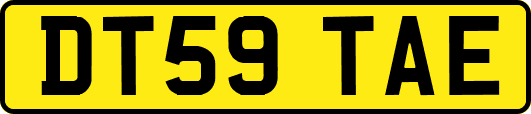 DT59 TAE